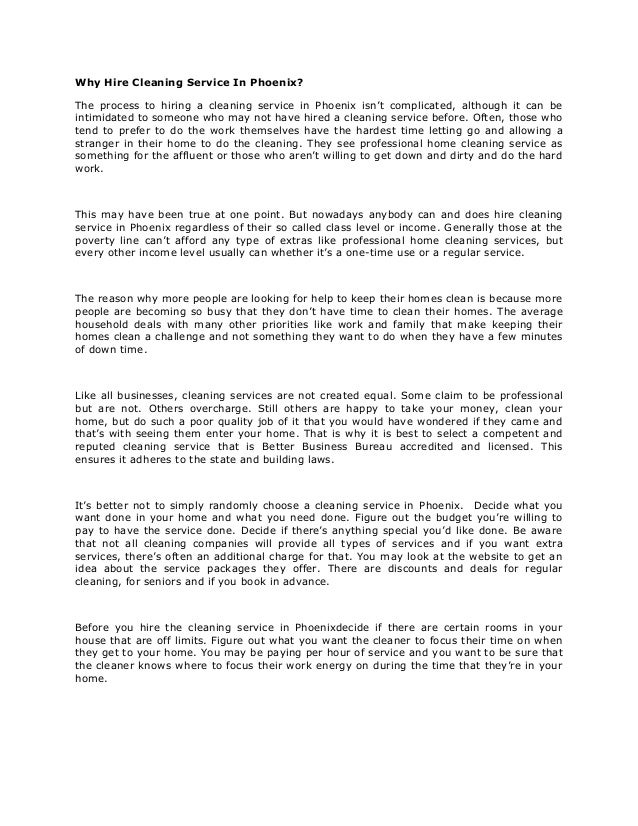 Why Hire Cleaning Service In Phoenix?

The process to hiring a cleaning service in Phoenix isn't complicated, although it can be intimidated to someone who may not have hired a cleaning service before. Often, those who tend to prefer to do the work themselves have the hardest time letting go and allowing a stranger in their home to do the cleaning. They see professional home cleaning service as something for the affluent or those who aren't willing to get down and dirty and do the hard work.

This may have been true at one point. But nowadays anybody can and does hire cleaning service in Phoenix regardless of their so called class level or income. Generally those at the poverty line can't afford any type of extras like professional home cleaning services, but every other income level usually can whether it's a one-time use or a regular service.

The reason why more people are looking for help to keep their homes clean is because more people are becoming so busy that they don't have time to clean their homes. The average household deals with many other priorities like work and family that make keeping their homes clean a challenge and not something they want to do when they have a few minutes of down time.

Like all businesses, cleaning services are not created equal. Some claim to be professional but are not. Others overcharge. Still others are happy to take your money, clean your home, but do such a poor quality job of it that you would have wondered if they came and that's with seeing them enter your home. That is why it is best to select a competent and reputed cleaning service that is Better Business Bureau accredited and licensed. This ensures it adheres to the state and building laws.

It's better not to simply randomly choose a cleaning service in Phoenix. Decide what you want done in your home and what you need done. Figure out the budget you're willing to pay to have the service done. Decide if there's anything special you'd like done. Be aware that not all cleaning companies will provide all types of services and if you want extra services, there's often an additional charge for that. You may look at the website to get an idea about the service packages they offer. There are discounts and deals for regular cleaning, for seniors and if you book in advance.

Before you hire the cleaning service in Phoenixdecide if there are certain rooms in your house that are off limits. Figure out what you want the cleaner to focus their time on when they get to your home. You may be paying per hour of service and you want to be sure that the cleaner knows where to focus their work energy on during the time that they're in your home.